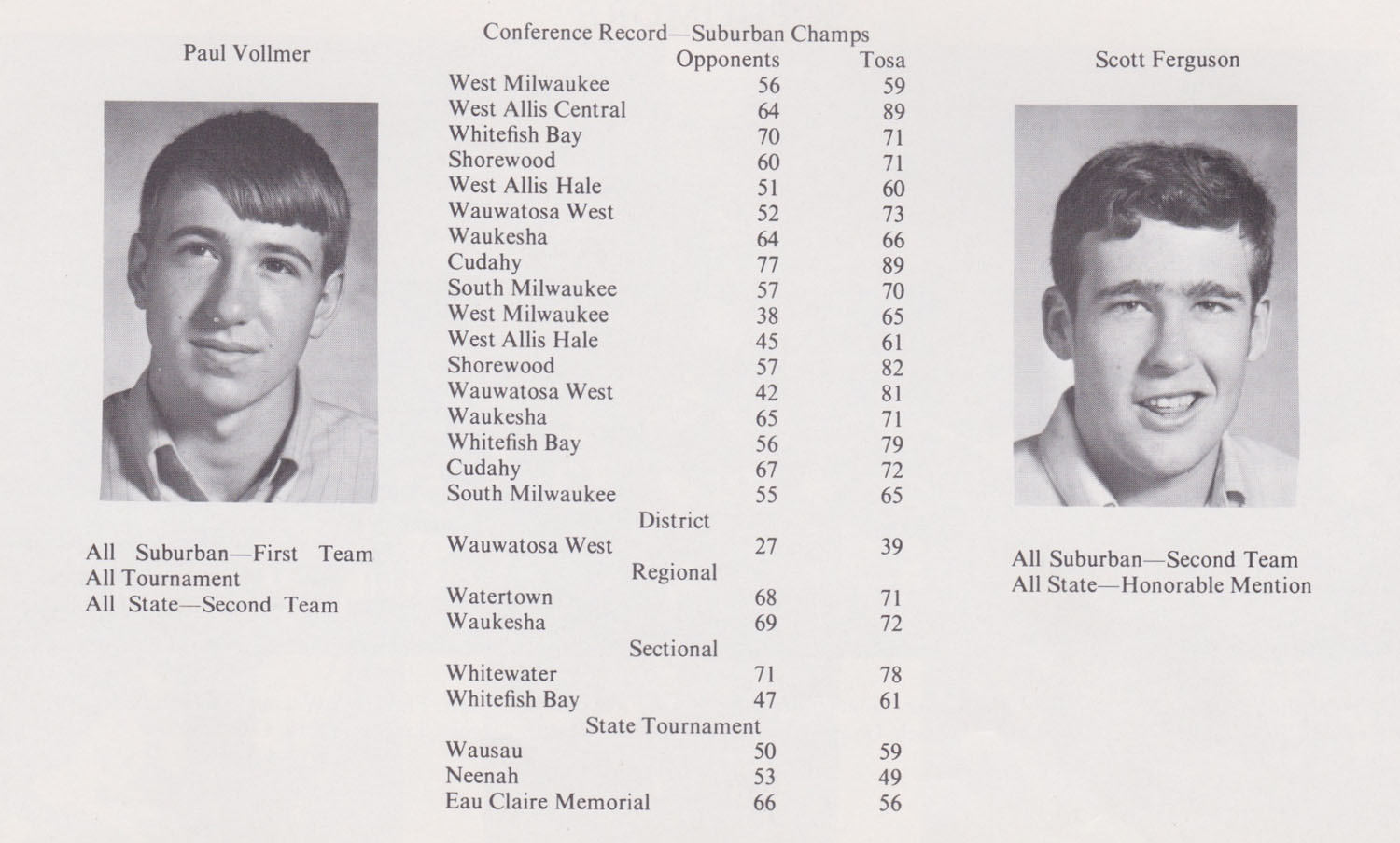 Paul Vollmer

All Suburban—First Team
All Tournament
All State—Second Team

Conference Record—Suburban Champs

| | Opponents | Tosa |
|---|---|---|
| West Milwaukee | 56 | 59 |
| West Allis Central | 64 | 89 |
| Whitefish Bay | 70 | 71 |
| Shorewood | 60 | 71 |
| West Allis Hale | 51 | 60 |
| Wauwatosa West | 52 | 73 |
| Waukesha | 64 | 66 |
| Cudahy | 77 | 89 |
| South Milwaukee | 57 | 70 |
| West Milwaukee | 38 | 65 |
| West Allis Hale | 45 | 61 |
| Shorewood | 57 | 82 |
| Wauwatosa West | 42 | 81 |
| Waukesha | 65 | 71 |
| Whitefish Bay | 56 | 79 |
| Cudahy | 67 | 72 |
| South Milwaukee | 55 | 65 |
| District | | |
| Wauwatosa West | 27 | 39 |
| Regional | | |
| Watertown | 68 | 71 |
| Waukesha | 69 | 72 |
| Sectional | | |
| Whitewater | 71 | 78 |
| Whitefish Bay | 47 | 61 |
| State Tournament | | |
| Wausau | 50 | 59 |
| Neenah | 53 | 49 |
| Eau Claire Memorial | 66 | 56 |

Scott Ferguson

All Suburban—Second Team
All State—Honorable Mention